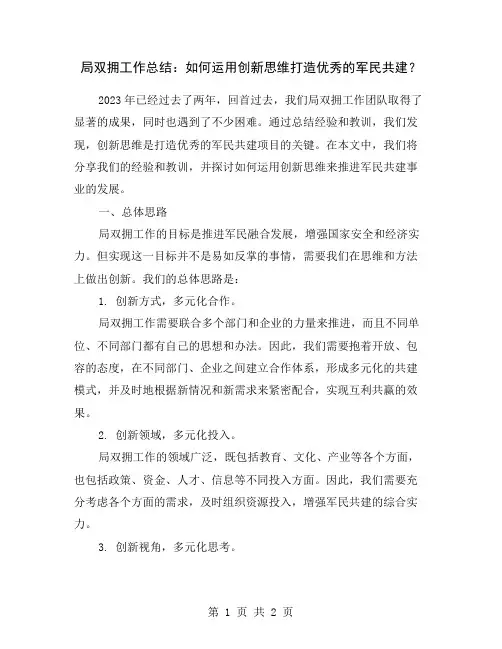 局双拥工作总结：如何运用创新思维打造优秀的军民共建？

2023年已经过去了两年，回首过去，我们局双拥工作团队取得了显著的成果，同时也遇到了不少困难。通过总结经验和教训，我们发现，创新思维是打造优秀的军民共建项目的关键。在本文中，我们将分享我们的经验和教训，并探讨如何运用创新思维来推进军民共建事业的发展。

一、总体思路

局双拥工作的目标是推进军民融合发展，增强国家安全和经济实力。但实现这一目标并不是易如反掌的事情，需要我们在思维和方法上做出创新。我们的总体思路是：

1. 创新方式，多元化合作。

局双拥工作需要联合多个部门和企业的力量来推进，而且不同单位、不同部门都有自己的思想和办法。因此，我们需要抱着开放、包容的态度，在不同部门、企业之间建立合作体系，形成多元化的共建模式，并及时地根据新情况和新需求来紧密配合，实现互利共赢的效果。

2. 创新领域，多元化投入。

局双拥工作的领域广泛，既包括教育、文化、产业等各个方面，也包括政策、资金、人才、信息等不同投入方面。因此，我们需要充分考虑各个方面的需求，及时组织资源投入，增强军民共建的综合实力。

3. 创新视角，多元化思考。

第 1 页 共 2 页